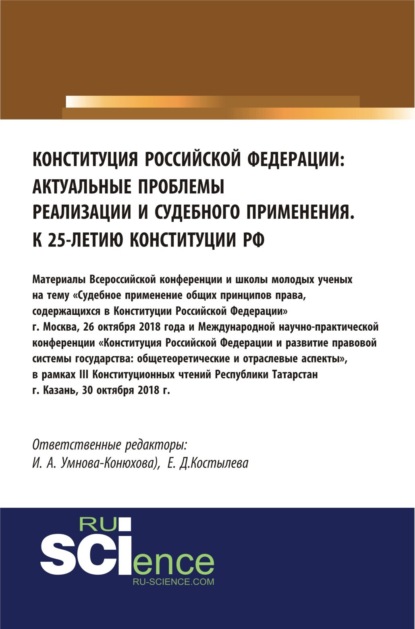 КОНСТИТУЦИЯ РОССИЙСКОЙ ФЕДЕРАЦИИ: АКТУАЛЬНЫЕ ПРОБЛЕМЫ РЕАЛИЗАЦИИ И СУДЕБНОГО ПРИМЕНЕНИЯ. К 25-ЛЕТИЮ КОНСТИТУЦИИ РФ

Материалы Всероссийской конференции и школы молодых ученых на тему «Судебное применение общих принципов права, содержащихся в Конституции Российской Федерации» г. Москва, 26 октября 2018 года и Международной научно-практической конференции «Конституция Российской Федерации и развитие правовой системы государства: общетеоретические и отраслевые аспекты», в рамках III Конституционных чтений Республики Татарстан г. Казань, 30 октября 2018 г.

Ответственные редакторы:
И. А. Умнова-Конюхова), Е. Д.Костылева

RU
SCIence
RU-SCIENCE.COM